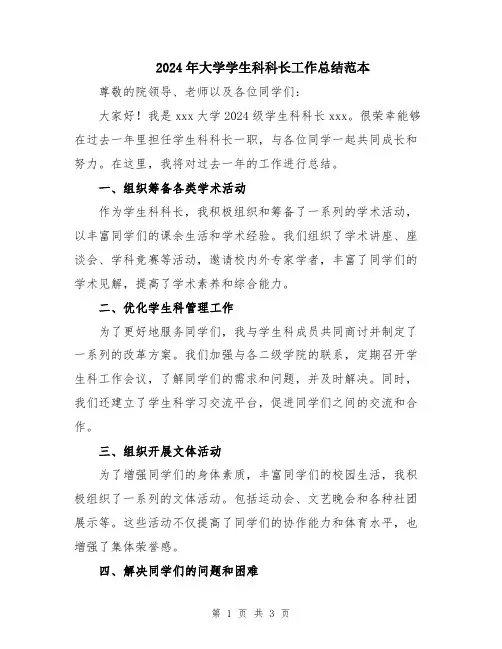 2024年大学学生科科长工作总结范本

尊敬的院领导、老师以及各位同学们：

大家好！我是xxx大学2024级学生科科长xxx。很荣幸能够在过去一年里担任学生科科长一职，与各位同学一起共同成长和努力。在这里，我将对过去一年的工作进行总结。

一、组织筹备各类学术活动

作为学生科科长，我积极组织和筹备了一系列的学术活动，以丰富同学们的课余生活和学术经验。我们组织了学术讲座、座谈会、学科竞赛等活动，邀请校内外专家学者，丰富了同学们的学术见解，提高了学术素养和综合能力。

二、优化学生科管理工作

为了更好地服务同学们，我与学生科成员共同商讨并制定了一系列的改革方案。我们加强与各二级学院的联系，定期召开学生科工作会议，了解同学们的需求和问题，并及时解决。同时，我们还建立了学生科学习交流平台，促进同学们之间的交流和合作。

三、组织开展文体活动

为了增强同学们的身体素质，丰富同学们的校园生活，我积极组织了一系列的文体活动。包括运动会、文艺晚会和各种社团展示等。这些活动不仅提高了同学们的协作能力和体育水平，也增强了集体荣誉感。

四、解决同学们的问题和困难

第 1 页 共 3 页